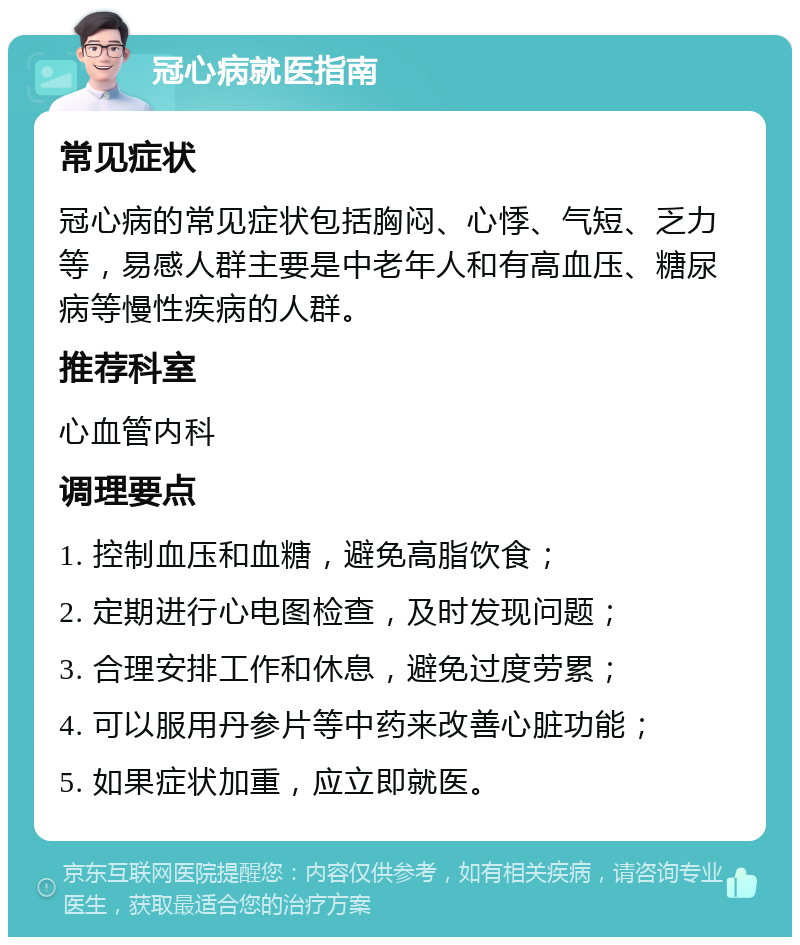 冠心病就医指南

常见症状

冠心病的常见症状包括胸闷、心悸、气短、乏力等，易感人群主要是中老年人和有高血压、糖尿病等慢性疾病的人群。

推荐科室

心血管内科

调理要点

1. 控制血压和血糖，避免高脂饮食；

2. 定期进行心电图检查，及时发现问题；

3. 合理安排工作和休息，避免过度劳累；

4. 可以服用丹参片等中药来改善心脏功能；

5. 如果症状加重，应立即就医。

京东互联网医院提醒您：内容仅供参考，如有相关疾病，请咨询专业医生，获取最适合您的治疗方案